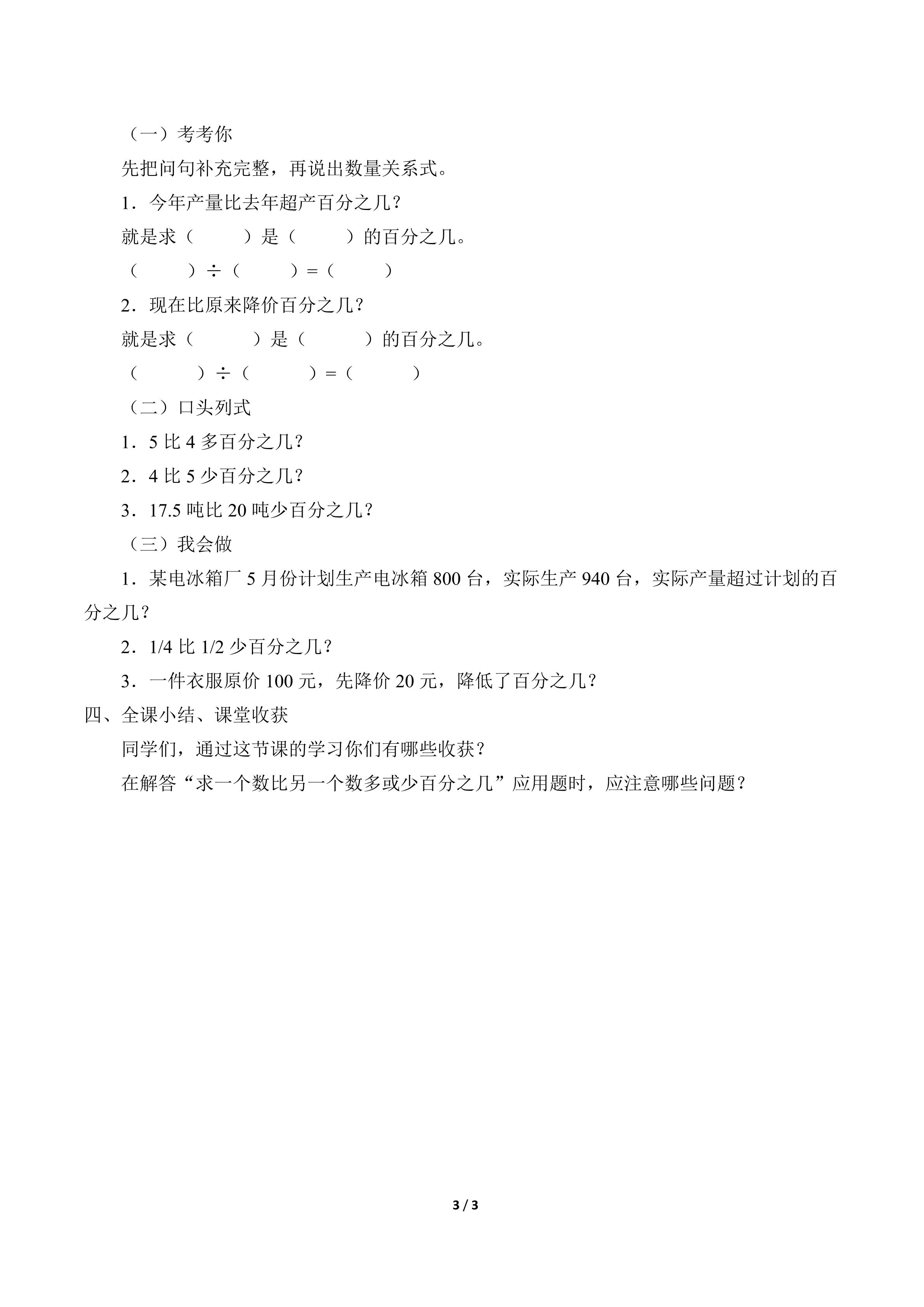 （一）考考你

先把问句补充完整，再说出数量关系式。

1．今年产量比去年超产百分之几？

就是求（　　　）是（　　　）的百分之几。

（　　　）÷（　　　）=（　　　）

2．现在比原来降价百分之几？

就是求（　　　）是（　　　）的百分之几。

（　　　）÷（　　　）=（　　　）

（二）口头列式

1．5 比 4 多百分之几？

2．4 比 5 少百分之几？

3．17.5 吨比 20 吨少百分之几？

（三）我会做

1．某电冰箱厂 5 月份计划生产电冰箱 800 台，实际生产 940 台，实际产量超过计划的百分之几？

2．1/4 比 1/2 少百分之几？

3．一件衣服原价 100 元，先降价 20 元，降低了百分之几？

四、全课小结、课堂收获

同学们，通过这节课的学习你们有哪些收获？

在解答“求一个数比另一个数多或少百分之几”应用题时，应注意哪些问题？

3 / 3